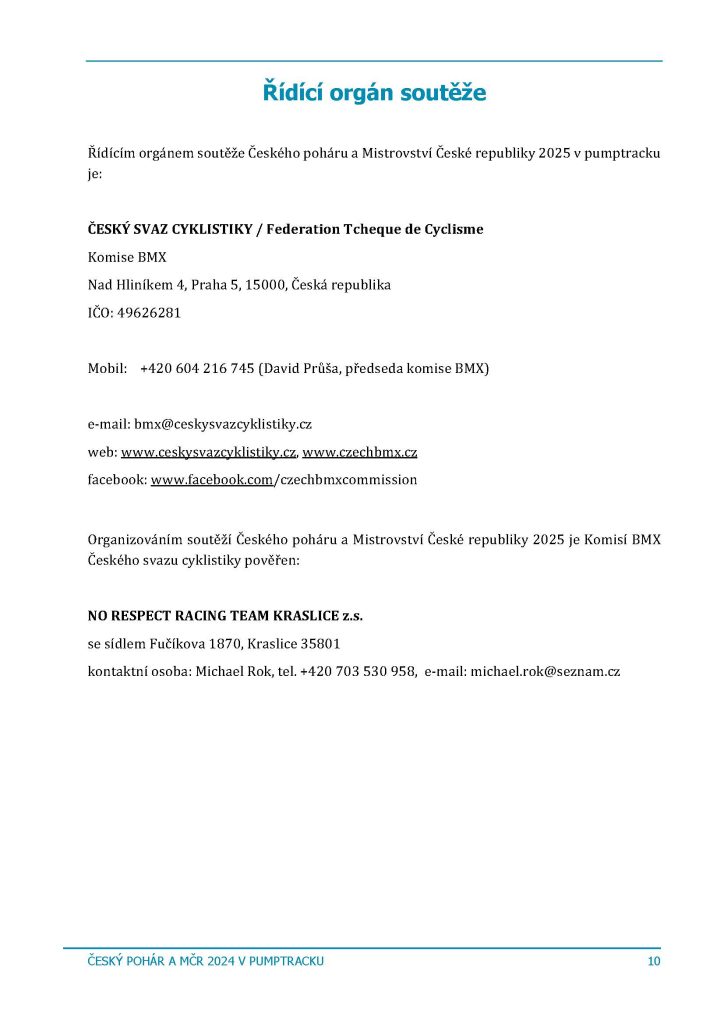 Řídící orgán soutěže

Řídícím orgánem soutěže Českého poháru a Mistrovství České republiky 2025 v pumptracku je:

ČESKÝ SVAZ CYKLISTIKY / Federation Tcheque de Cyclisme

Komise BMX

Nad Hliníkem 4, Praha 5, 15000, Česká republika

IČO: 49626281

Mobil: +420 604 216 745 (David Průša, předseda komise BMX)

e-mail: bmx@ceskysvazcyklistiky.cz

web: www.ceskysvazcyklistiky.cz, www.czechbmx.cz

facebook: www.facebook.com/czechbmxcommission

Organizováním soutěží Českého poháru a Mistrovství České republiky 2025 je Komisí BMX Českého svazu cyklistiky pověřen:

NO RESPECT RACING TEAM KRASLICE z.s.

se sídlem Fučíkova 1870, Kraslice 35801

kontaktní osoba: Michael Rok, tel. +420 703 530 958, e-mail: michael.rok@seznam.cz

ČESKÝ POHÁR A MČR 2024 V PUMPTRACKU 10